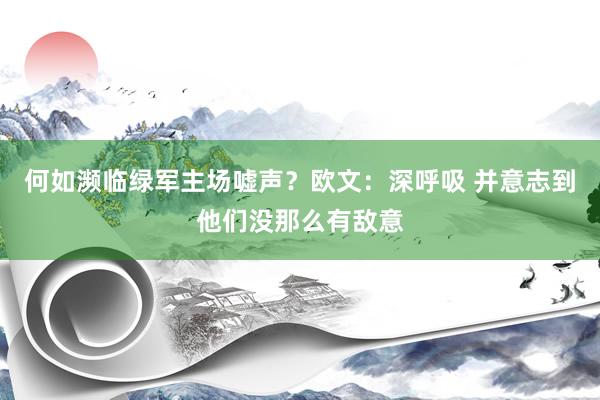 何如濒临绿军主场嘘声？欧文：深呼吸 并意志到他们没那么有敌意